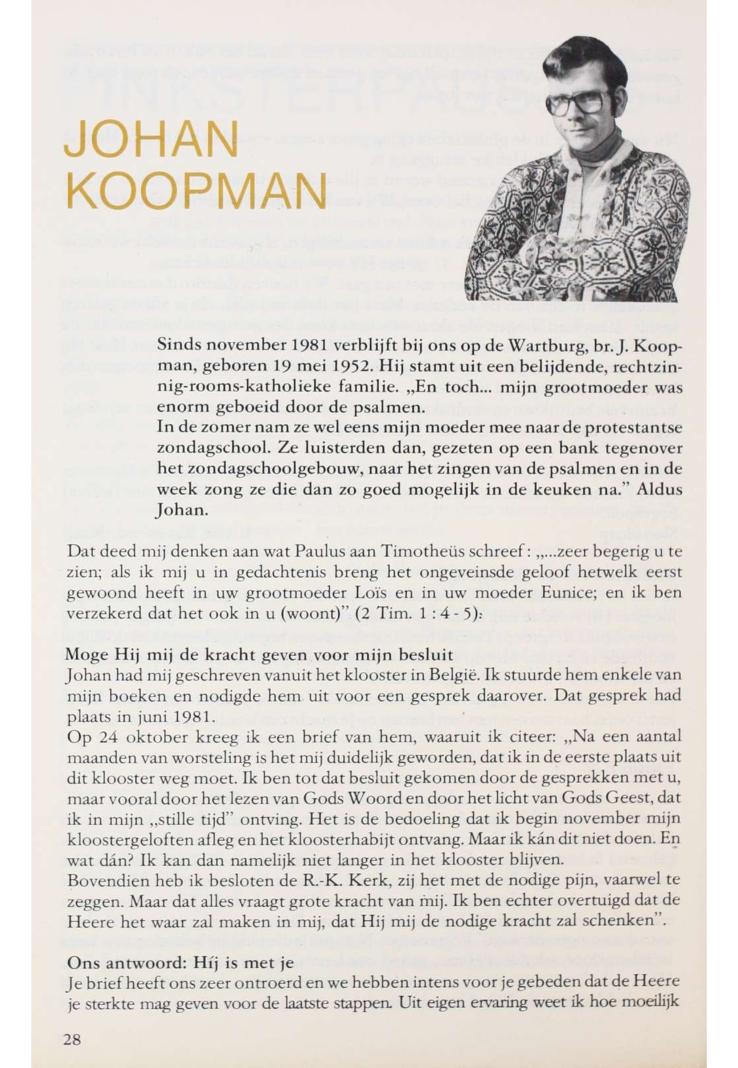 JOHAN KOOPMAN

Sinds november 1981 verblijft bij ons op de Wartburg, br. J. Koopman, geboren 19 mei 1952. Hij stamt uit een belijdende, rechtzinnig-rooms-katholieke familie. „En toch... mijn grootmoeder was enorm geboeid door de psalmen.
In de zomer nam ze wel eens mijn moeder mee naar de protestantse zondagschool. Ze luisterden dan, gezeten op een bank tegenover het zondagschoolgebouw, naar het zingen van de psalmen en in de week zong ze die dan zo goed mogelijk in de keuken na." Aldus Johan.

Dat deed mij denken aan wat Paulus aan Timotheüs schreef: „...zeer begerig u te zien; als ik mij u in gedachtenis breng het ongeveinsde geloof hetwelk eerst gewoond heeft in uw grootmoeder Loïs en in uw moeder Eunice; en ik ben verzekerd dat het ook in u (woont)" (2 Tim. 1 : 4 - 5).

Moge Hij mij de kracht geven voor mijn besluit
Johan had mij geschreven vanuit het klooster in België. Ik stuurde hem enkele van mijn boeken en nodigde hem uit voor een gesprek daarover. Dat gesprek had plaats in juni 1981.
Op 24 oktober kreeg ik een brief van hem, waaruit ik citeer: „Na een aantal maanden van worsteling is het mij duidelijk geworden, dat ik in de eerste plaats uit dit klooster weg moet. Ik ben tot dat besluit gekomen door de gesprekken met u, maar vooral door het lezen van Gods Woord en door het licht van Gods Geest, dat ik in mijn „stille tijd" ontving. Het is de bedoeling dat ik begin november mijn kloostergeloften afleg en het kloosterhabijt ontvang. Maar ik kán dit niet doen. En wat dán? Ik kan dan namelijk niet langer in het klooster blijven.
Bovendien heb ik besloten de R.-K. Kerk, zij het met de nodige pijn, vaarwel te zeggen. Maar dat alles vraagt grote kracht van mij. Ik ben echter overtuigd dat de Heere het waar zal maken in mij, dat Hij mij de nodige kracht zal schenken".

Ons antwoord: Híj is met je
Je brief heeft ons zeer ontroerd en we hebben intens voor je gebeden dat de Heere je sterkte mag geven voor de laatste stappen. Uit eigen ervaring weet ik hoe moeilijk

28